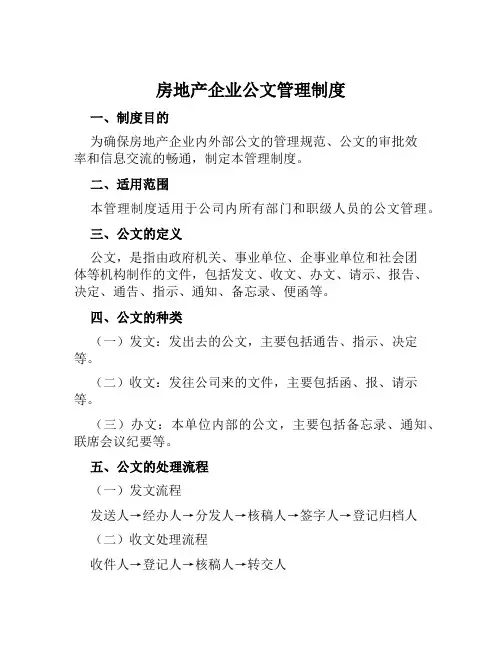 房地产企业公文管理制度

一、制度目的

为确保房地产企业内外部公文的管理规范、公文的审批效率和信息交流的畅通，制定本管理制度。

二、适用范围

本管理制度适用于公司内所有部门和职级人员的公文管理。

三、公文的定义

公文，是指由政府机关、事业单位、企事业单位和社会团体等机构制作的文件，包括发文、收文、办文、请示、报告、决定、通告、指示、通知、备忘录、便函等。

四、公文的种类

（一）发文：发出去的公文，主要包括通告、指示、决定等。

（二）收文：发往公司来的文件，主要包括函、报、请示等。

（三）办文：本单位内部的公文，主要包括备忘录、通知、联席会议纪要等。

五、公文的处理流程

（一）发文流程

发送人→经办人→分发人→核稿人→签字人→登记归档人

（二）收文处理流程

收件人→登记人→核稿人→转交人